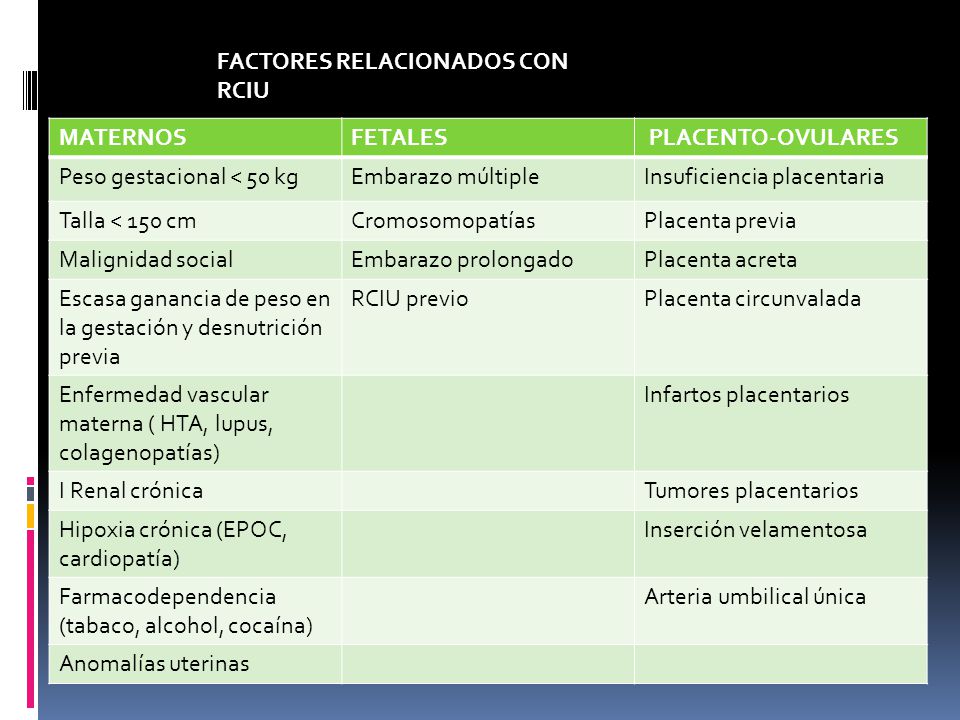 FACTORES RELACIONADOS CON RCIU

| MATERNOS | FETALES | PLACENTO-OVULARES |
|---|---|---|
| Peso gestacional < 50 kg | Embarazo múltiple | Insuficiencia placentaria |
| Talla < 150 cm | Cromosomopatías | Placenta previa |
| Malignidad social | Embarazo prolongado | Placenta acreta |
| Escasa ganancia de peso en la gestación y desnutrición previa | RCIU previo | Placenta circunvalada |
| Enfermedad vascular materna ( HTA, lupus, colagenopatías) | | Infartos placentarios |
| I Renal crónica | | Tumores placentarios |
| Hipoxia crónica (EPOC, cardiopatía) | | Inserción velamentosa |
| Farmacodependencia (tabaco, alcohol, cocaína) | | Arteria umbilical única |
| Anomalías uterinas | | |